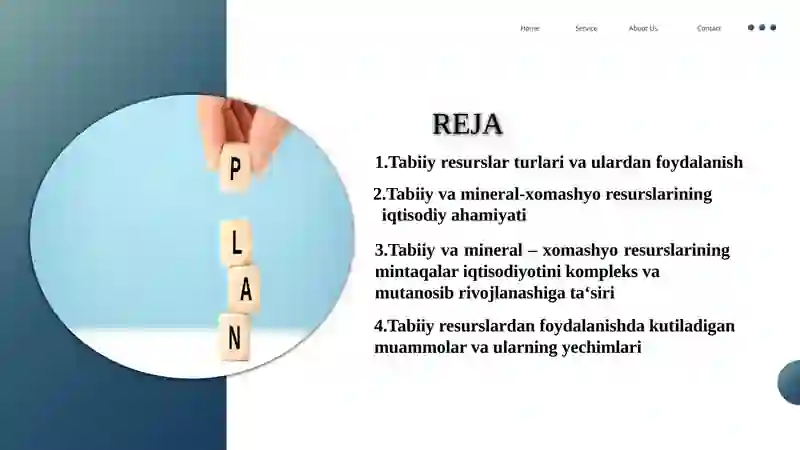 Home Service About Us Contact

P L A N

REJA

1.Tabiiy resurslar turlari va ulardan foydalanish

2.Tabiiy va mineral-xomashyo resurslarining iqtisodiy ahamiyati

3.Tabiiy va mineral – xomashyo resurslarining mintaqalar iqtisodiyotini kompleks va mutanosib rivojlanashiga ta‘siri

4.Tabiiy resurslardan foydalanishda kutiladigan muammolar va ularning yechimlari